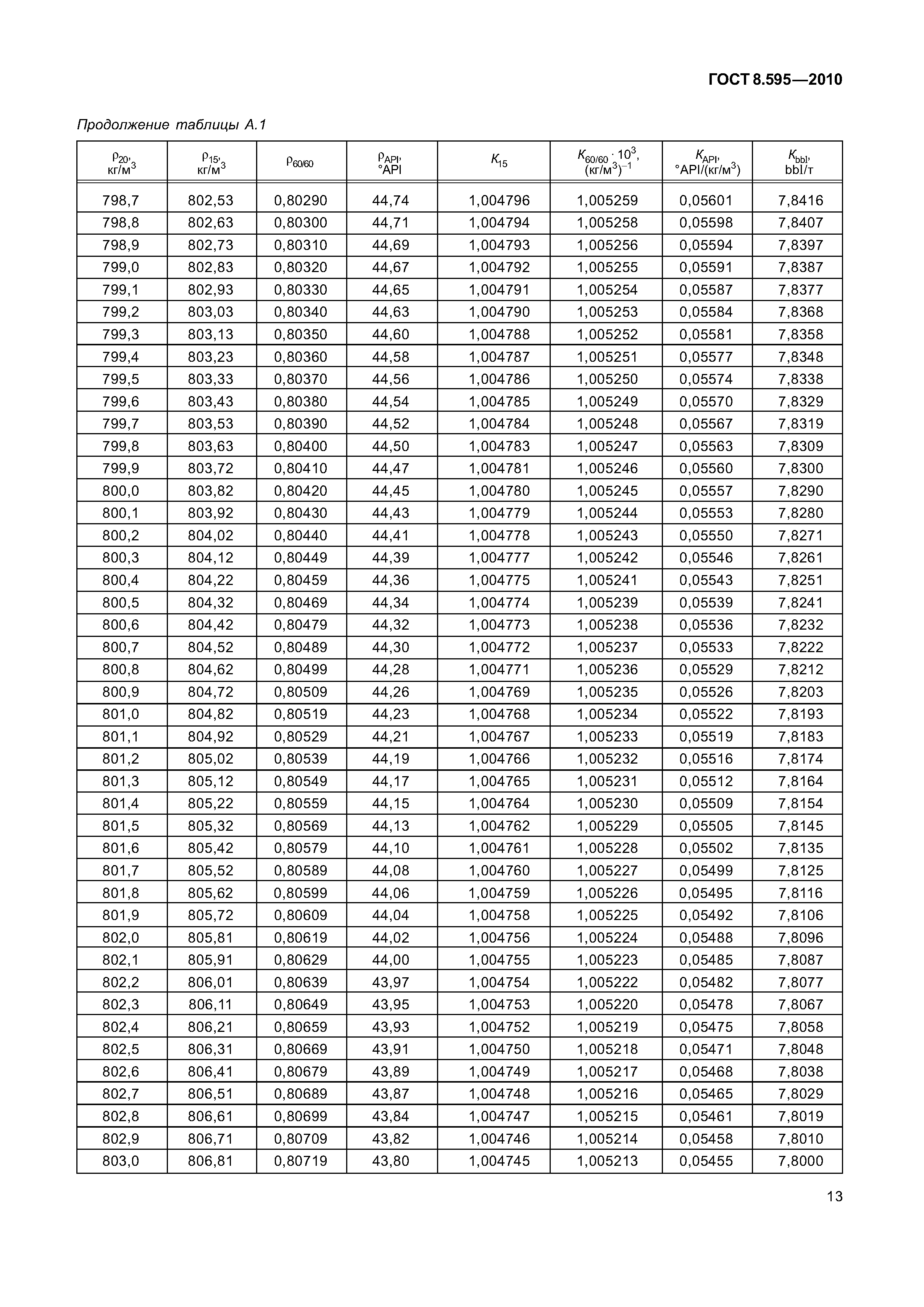 ГОСТ 8.595—2010

Продолжение таблицы А.1

| $\rho_{20}$, кг/м$^3$ | $\rho_{15}$, кг/м$^3$ | $\rho_{60/60}$ | $\rho_{API}$, °API | $K_{15}$ | $K_{60/60} \cdot 10^3$, (кг/м$^3$)$^{-1}$ | $K_{API}$, °API/(кг/м$^3$) | $K_{bbl}$, bbl/т |
|---|---|---|---|---|---|---|---|
| 798,7 | 802,53 | 0,80290 | 44,74 | 1,004796 | 1,005259 | 0,05601 | 7,8416 |
| 798,8 | 802,63 | 0,80300 | 44,71 | 1,004794 | 1,005258 | 0,05598 | 7,8407 |
| 798,9 | 802,73 | 0,80310 | 44,69 | 1,004793 | 1,005256 | 0,05594 | 7,8397 |
| 799,0 | 802,83 | 0,80320 | 44,67 | 1,004792 | 1,005255 | 0,05591 | 7,8387 |
| 799,1 | 802,93 | 0,80330 | 44,65 | 1,004791 | 1,005254 | 0,05587 | 7,8377 |
| 799,2 | 803,03 | 0,80340 | 44,63 | 1,004790 | 1,005253 | 0,05584 | 7,8368 |
| 799,3 | 803,13 | 0,80350 | 44,60 | 1,004788 | 1,005252 | 0,05581 | 7,8358 |
| 799,4 | 803,23 | 0,80360 | 44,58 | 1,004787 | 1,005251 | 0,05577 | 7,8348 |
| 799,5 | 803,33 | 0,80370 | 44,56 | 1,004786 | 1,005250 | 0,05574 | 7,8338 |
| 799,6 | 803,43 | 0,80380 | 44,54 | 1,004785 | 1,005249 | 0,05570 | 7,8329 |
| 799,7 | 803,53 | 0,80390 | 44,52 | 1,004784 | 1,005248 | 0,05567 | 7,8319 |
| 799,8 | 803,63 | 0,80400 | 44,50 | 1,004783 | 1,005247 | 0,05563 | 7,8309 |
| 799,9 | 803,72 | 0,80410 | 44,47 | 1,004781 | 1,005246 | 0,05560 | 7,8300 |
| 800,0 | 803,82 | 0,80420 | 44,45 | 1,004780 | 1,005245 | 0,05557 | 7,8290 |
| 800,1 | 803,92 | 0,80430 | 44,43 | 1,004779 | 1,005244 | 0,05553 | 7,8280 |
| 800,2 | 804,02 | 0,80440 | 44,41 | 1,004778 | 1,005243 | 0,05550 | 7,8271 |
| 800,3 | 804,12 | 0,80449 | 44,39 | 1,004777 | 1,005242 | 0,05546 | 7,8261 |
| 800,4 | 804,22 | 0,80459 | 44,36 | 1,004775 | 1,005241 | 0,05543 | 7,8251 |
| 800,5 | 804,32 | 0,80469 | 44,34 | 1,004774 | 1,005239 | 0,05539 | 7,8241 |
| 800,6 | 804,42 | 0,80479 | 44,32 | 1,004773 | 1,005238 | 0,05536 | 7,8232 |
| 800,7 | 804,52 | 0,80489 | 44,30 | 1,004772 | 1,005237 | 0,05533 | 7,8222 |
| 800,8 | 804,62 | 0,80499 | 44,28 | 1,004771 | 1,005236 | 0,05529 | 7,8212 |
| 800,9 | 804,72 | 0,80509 | 44,26 | 1,004769 | 1,005235 | 0,05526 | 7,8203 |
| 801,0 | 804,82 | 0,80519 | 44,23 | 1,004768 | 1,005234 | 0,05522 | 7,8193 |
| 801,1 | 804,92 | 0,80529 | 44,21 | 1,004767 | 1,005233 | 0,05519 | 7,8183 |
| 801,2 | 805,02 | 0,80539 | 44,19 | 1,004766 | 1,005232 | 0,05516 | 7,8174 |
| 801,3 | 805,12 | 0,80549 | 44,17 | 1,004765 | 1,005231 | 0,05512 | 7,8164 |
| 801,4 | 805,22 | 0,80559 | 44,15 | 1,004764 | 1,005230 | 0,05509 | 7,8154 |
| 801,5 | 805,32 | 0,80569 | 44,13 | 1,004762 | 1,005229 | 0,05505 | 7,8145 |
| 801,6 | 805,42 | 0,80579 | 44,10 | 1,004761 | 1,005228 | 0,05502 | 7,8135 |
| 801,7 | 805,52 | 0,80589 | 44,08 | 1,004760 | 1,005227 | 0,05499 | 7,8125 |
| 801,8 | 805,62 | 0,80599 | 44,06 | 1,004759 | 1,005226 | 0,05495 | 7,8116 |
| 801,9 | 805,72 | 0,80609 | 44,04 | 1,004758 | 1,005225 | 0,05492 | 7,8106 |
| 802,0 | 805,81 | 0,80619 | 44,02 | 1,004756 | 1,005224 | 0,05488 | 7,8096 |
| 802,1 | 805,91 | 0,80629 | 44,00 | 1,004755 | 1,005223 | 0,05485 | 7,8087 |
| 802,2 | 806,01 | 0,80639 | 43,97 | 1,004754 | 1,005222 | 0,05482 | 7,8077 |
| 802,3 | 806,11 | 0,80649 | 43,95 | 1,004753 | 1,005220 | 0,05478 | 7,8067 |
| 802,4 | 806,21 | 0,80659 | 43,93 | 1,004752 | 1,005219 | 0,05475 | 7,8058 |
| 802,5 | 806,31 | 0,80669 | 43,91 | 1,004750 | 1,005218 | 0,05471 | 7,8048 |
| 802,6 | 806,41 | 0,80679 | 43,89 | 1,004749 | 1,005217 | 0,05468 | 7,8038 |
| 802,7 | 806,51 | 0,80689 | 43,87 | 1,004748 | 1,005216 | 0,05465 | 7,8029 |
| 802,8 | 806,61 | 0,80699 | 43,84 | 1,004747 | 1,005215 | 0,05461 | 7,8019 |
| 802,9 | 806,71 | 0,80709 | 43,82 | 1,004746 | 1,005214 | 0,05458 | 7,8010 |
| 803,0 | 806,81 | 0,80719 | 43,80 | 1,004745 | 1,005213 | 0,05455 | 7,8000 |

13